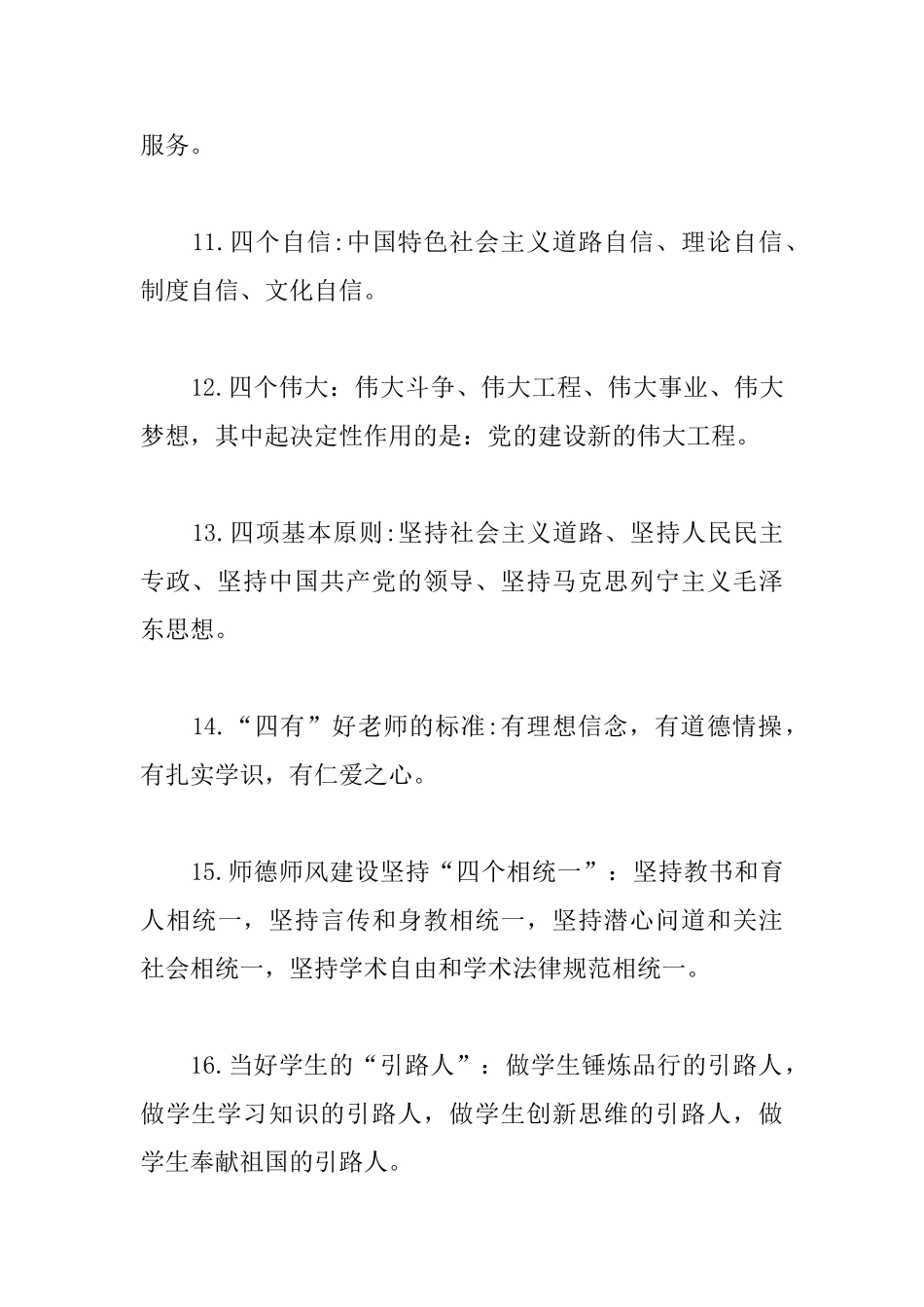 服务。

11.四个自信:中国特色社会主义道路自信、理论自信、制度自信、文化自信。

12.四个伟大：伟大斗争、伟大工程、伟大事业、伟大梦想，其中起决定性作用的是：党的建设新的伟大工程。

13.四项基本原则:坚持社会主义道路、坚持人民民主专政、坚持中国共产党的领导、坚持马克思列宁主义毛泽东思想。

14.“四有”好老师的标准:有理想信念，有道德情操，有扎实学识，有仁爱之心。

15.师德师风建设坚持“四个相统一”：坚持教书和育人相统一，坚持言传和身教相统一，坚持潜心问道和关注社会相统一，坚持学术自由和学术法律规范相统一。

16.当好学生的“引路人”：做学生锤炼品行的引路人，做学生学习知识的引路人，做学生创新思维的引路人，做学生奉献祖国的引路人。